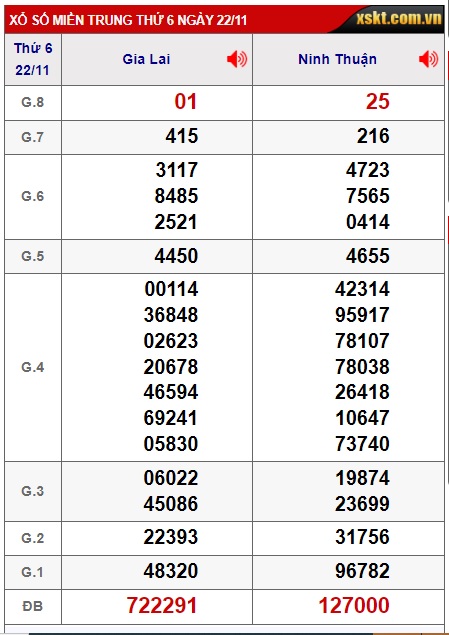 XỔ SỐ MIỀN TRUNG THỨ 6 NGÀY 22/11 xskt.com.vn

| Thứ 6 22/11 | Gia Lai | Ninh Thuận |
|---|---|---|
| G.8 | 01 | 25 |
| G.7 | 415 | 216 |
| G.6 | 3117 8485 2521 | 4723 7565 0414 |
| G.5 | 4450 | 4655 |
| G.4 | 00114 36848 02623 20678 46594 69241 05830 | 42314 95917 78107 78038 26418 10647 73740 |
| G.3 | 06022 45086 | 19874 23699 |
| G.2 | 22393 | 31756 |
| G.1 | 48320 | 96782 |
| ĐB | 722291 | 127000 |